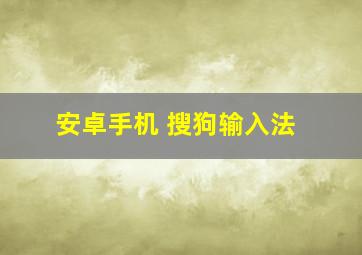 安卓手机 搜狗输入法